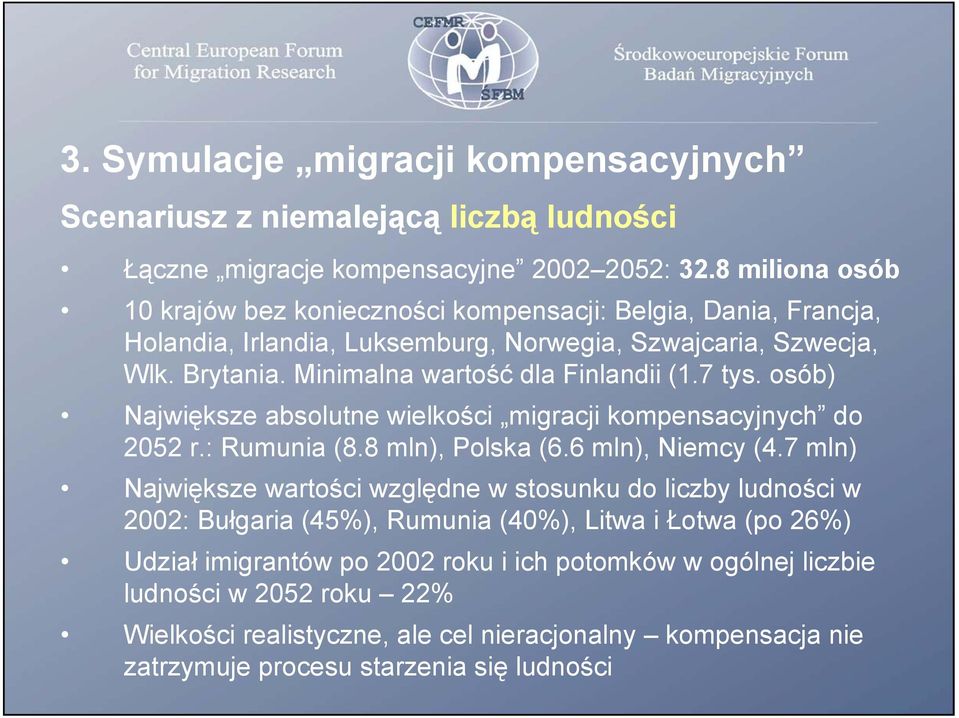 Central European Forum for Migration Research

CEFMR
ŚFBM

Środkowoeuropejskie Forum Badań Migracyjnych

3. Symulacje „migracji kompensacyjnych”

Scenariusz z niemalejącą liczbą ludności

• Łączne „migracje kompensacyjne” 2002–2052: 32.8 miliona osób

• 10 krajów bez konieczności kompensacji: Belgia, Dania, Francja, Holandia, Irlandia, Luksemburg, Norwegia, Szwajcaria, Szwecja, Wlk. Brytania. Minimalna wartość dla Finlandii (1.7 tys. osób)

• Największe absolutne wielkości „migracji kompensacyjnych” do 2052 r.: Rumunia (8.8 mln), Polska (6.6 mln), Niemcy (4.7 mln)

• Największe wartości względne w stosunku do liczby ludności w 2002: Bułgaria (45%), Rumunia (40%), Litwa i Łotwa (po 26%)

• Udział imigrantów po 2002 roku i ich potomków w ogólnej liczbie ludności w 2052 roku – 22%

• Wielkości realistyczne, ale cel nieracjonalny – kompensacja nie zatrzymuje procesu starzenia się ludności